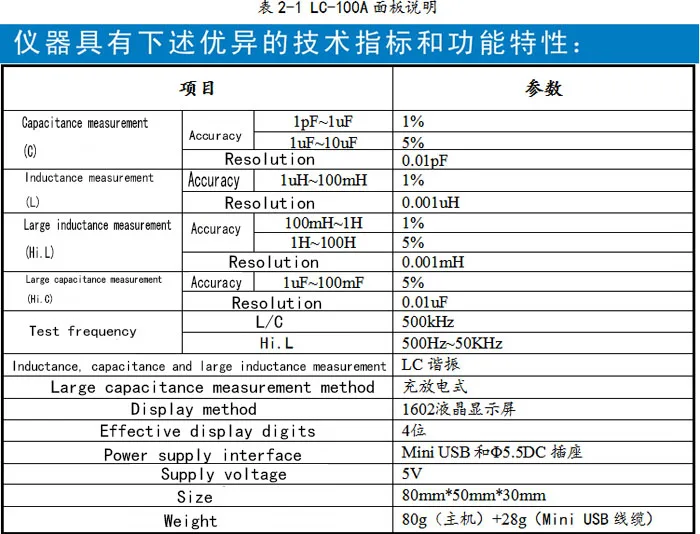 表2-1 LC-100A面板说明

仪器具有下述优异的技术指标和功能特性:

| 项目 | | | 参数 |
|---|---|---|---|
| Capacitance measurement (C) | Accuracy | 1pF~1uF | 1% |
| | | 1uF~10uF | 5% |
| | Resolution | | 0.01pF |
| Inductance measurement (L) | Accuracy | 1uH~100mH | 1% |
| | Resolution | | 0.001uH |
| Large inductance measurement (Hi.L) | Accuracy | 100mH~1H | 1% |
| | | 1H~100H | 5% |
| | Resolution | | 0.001mH |
| Large capacitance measurement (Hi.C) | Accuracy | 1uF~100mF | 5% |
| | Resolution | | 0.01uF |
| Test frequency | L/C | | 500kHz |
| | Hi.L | | 500Hz~50KHz |
| Inductance, capacitance and large inductance measurement | | | LC谐振 |
| Large capacitance measurement method | | | 充放电式 |
| Display method | | | 1602液晶显示屏 |
| Effective display digits | | | 4位 |
| Power supply interface | | | Mini USB和Φ5.5DC插座 |
| Supply voltage | | | 5V |
| Size | | | 80mm*50mm*30mm |
| Weight | | | 80g(主机)+28g(Mini USB线缆) |